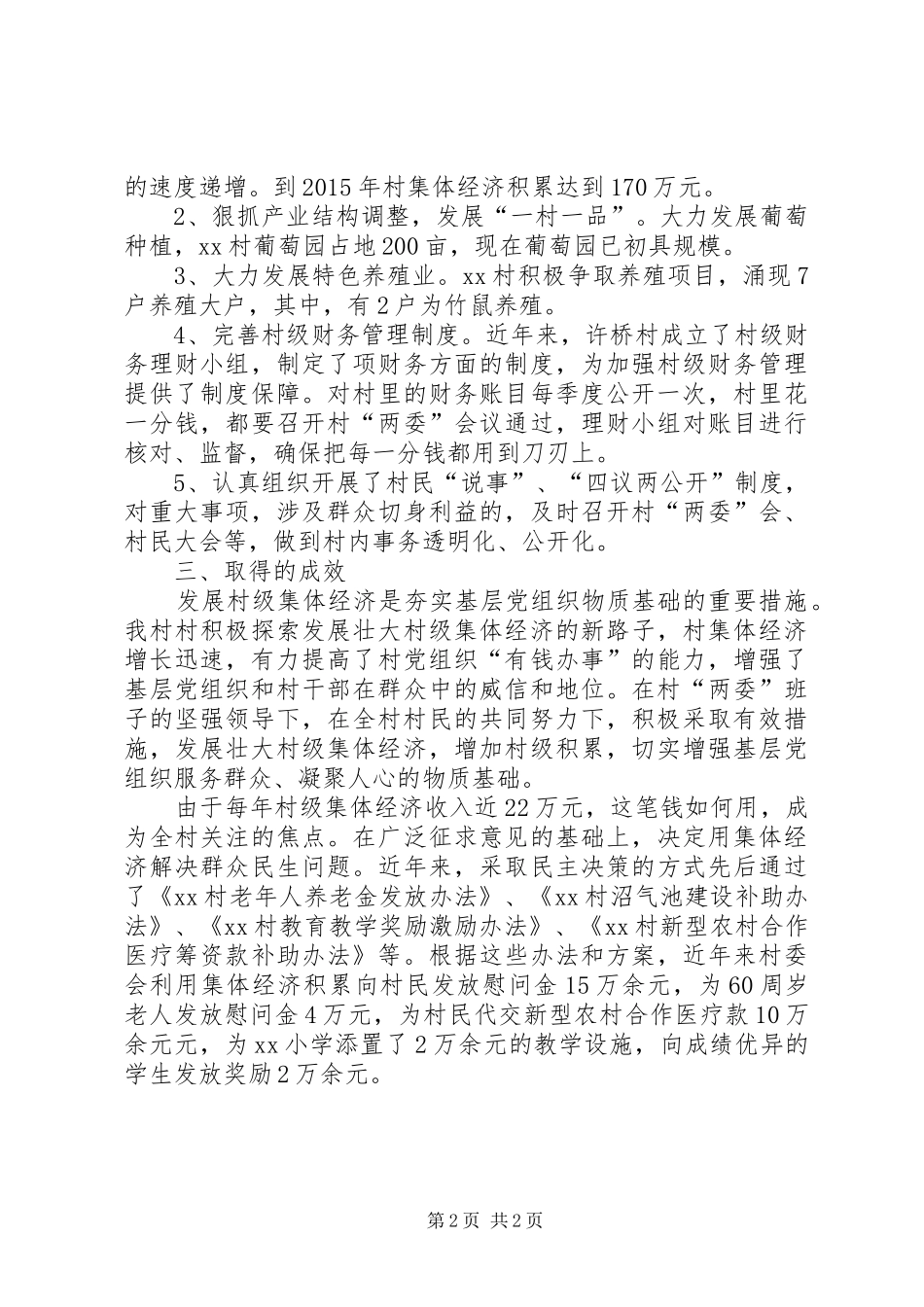 的速度递增。到2015年村集体经济积累达到170万元。

2、狠抓产业结构调整，发展“一村一品”。大力发展葡萄种植，xx村葡萄园占地200亩，现在葡萄园已初具规模。

3、大力发展特色养殖业。xx村积极争取养殖项目，涌现7户养殖大户，其中，有2户为竹鼠养殖。

4、完善村级财务管理制度。近年来，许桥村成立了村级财务理财小组，制定了项财务方面的制度，为加强村级财务管理提供了制度保障。对村里的财务账目每季度公开一次，村里花一分钱，都要召开村“两委”会议通过，理财小组对账目进行核对、监督，确保把每一分钱都用到刀刃上。

5、认真组织开展了村民“说事”、“四议两公开”制度，对重大事项，涉及群众切身利益的，及时召开村“两委”会、村民大会等，做到村内事务透明化、公开化。

三、取得的成效

发展村级集体经济是夯实基层党组织物质基础的重要措施。我村村积极探索发展壮大村级集体经济的新路子，村集体经济增长迅速，有力提高了村党组织“有钱办事”的能力，增强了基层党组织和村干部在群众中的威信和地位。在村“两委”班子的坚强领导下，在全村村民的共同努力下，积极采取有效措施，发展壮大村级集体经济，增加村级积累，切实增强基层党组织服务群众、凝聚人心的物质基础。

由于每年村级集体经济收入近22万元，这笔钱如何用，成为全村关注的焦点。在广泛征求意见的基础上，决定用集体经济解决群众民生问题。近年来，采取民主决策的方式先后通过了《xx村老年人养老金发放办法》、《xx村沼气池建设补助办法》、《xx村教育教学奖励激励办法》、《xx村新型农村合作医疗筹资款补助办法》等。根据这些办法和方案，近年来村委会利用集体经济积累向村民发放慰问金15万余元，为60周岁老人发放慰问金4万元，为村民代交新型农村合作医疗款10万余元元，为xx小学添置了2万余元的教学设施，向成绩优异的学生发放奖励2万余元。

第2页 共2页